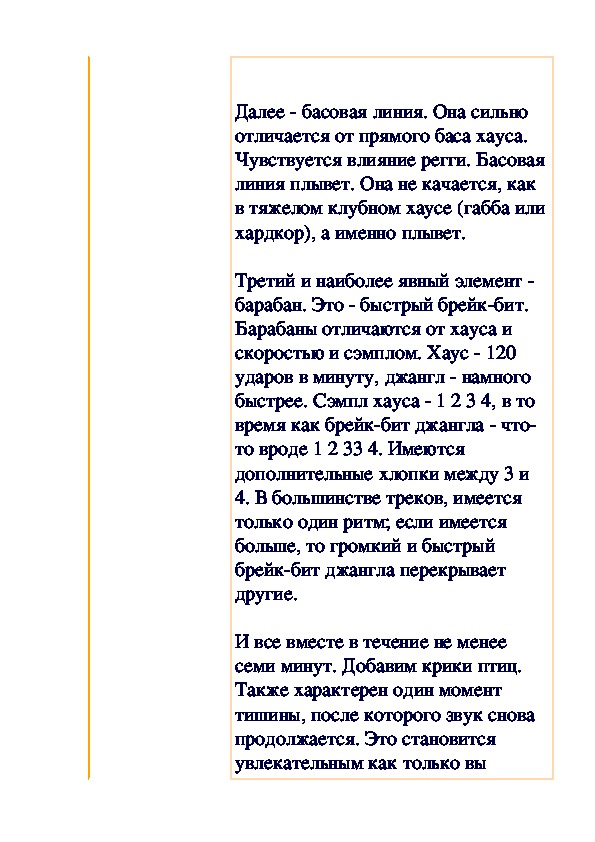 Далее - басовая линия. Она сильно отличается от прямого баса хауса. Чувствуется влияние регги. Басовая линия плывет. Она не качается, как в тяжелом клубном хаусе (габба или хардкор), а именно плывет.

Третий и наиболее явный элемент - барабан. Это - быстрый брейк-бит. Барабаны отличаются от хауса и скоростью и сэмплом. Хаус - 120 ударов в минуту, джангл - намного быстрее. Сэмпл хауса - 1 2 3 4, в то время как брейк-бит джангла - что-то вроде 1 2 33 4. Имеются дополнительные хлопки между 3 и 4. В большинстве треков, имеется только один ритм; если имеется больше, то громкий и быстрый брейк-бит джангла перекрывает другие.

И все вместе в течение не менее семи минут. Добавим крики птиц. Также характерен один момент тишины, после которого звук снова продолжается. Это становится увлекательным как только вы